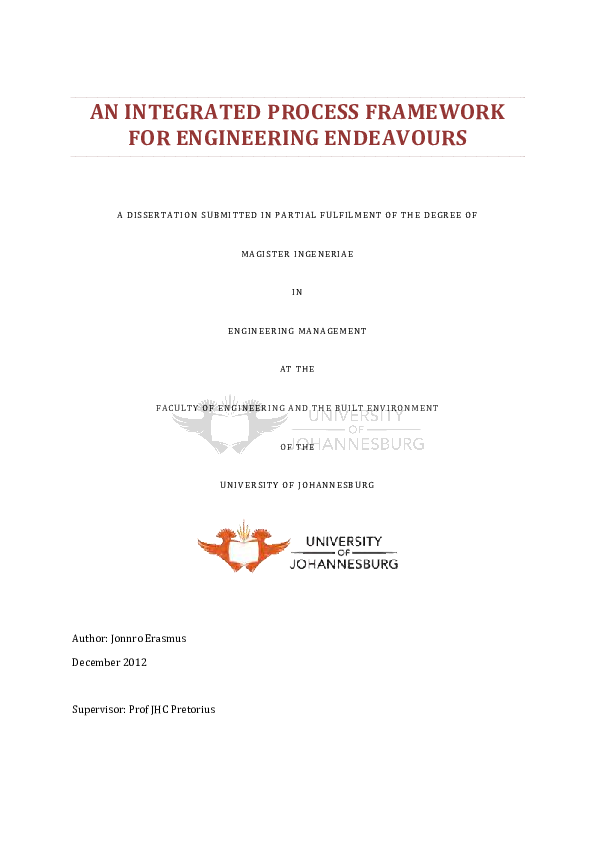 AN INTEGRATED PROCESS FRAMEWORK FOR ENGINEERING ENDEAVOURS

A DISSERTATION SUBMITTED IN PARTIAL FULFILMENT OF THE DEGREE OF

MAGISTER INGENERIAE

IN

ENGINEERING MANAGEMENT

AT THE

FACULTY OF ENGINEERING AND THE BUILT ENVIRONMENT

UNIVERSITY OF JOHANNESBURG

OF THE

UNIVERSITY OF JOHANNESBURG

UNIVERSITY OF JOHANNESBURG

Author: Jonnro Erasmus

December 2012

Supervisor: Prof JHC Pretorius